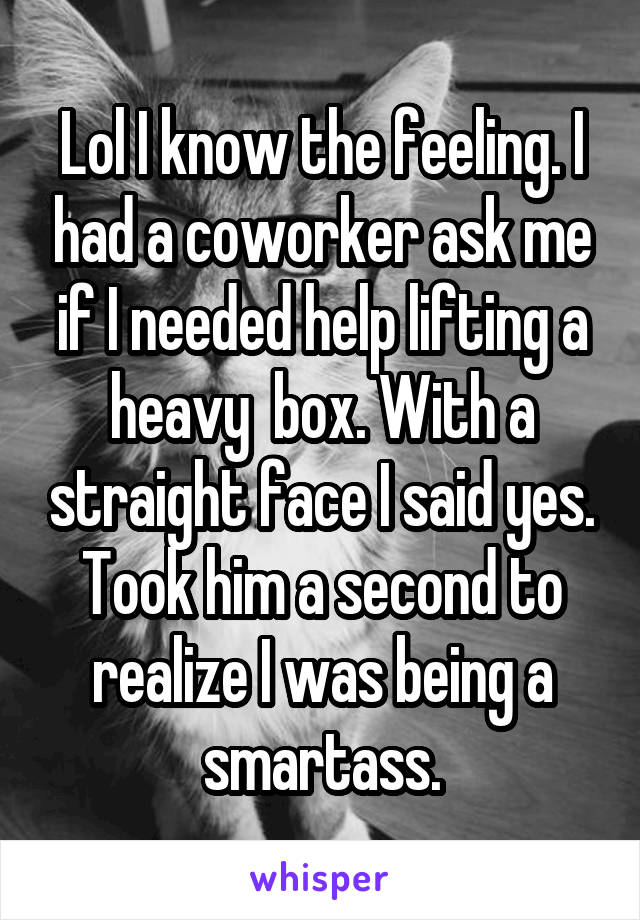 Lol I know the feeling. I had a coworker ask me if I needed help lifting a heavy  box. With a straight face I said yes. Took him a second to realize I was being a smartass.

whisper